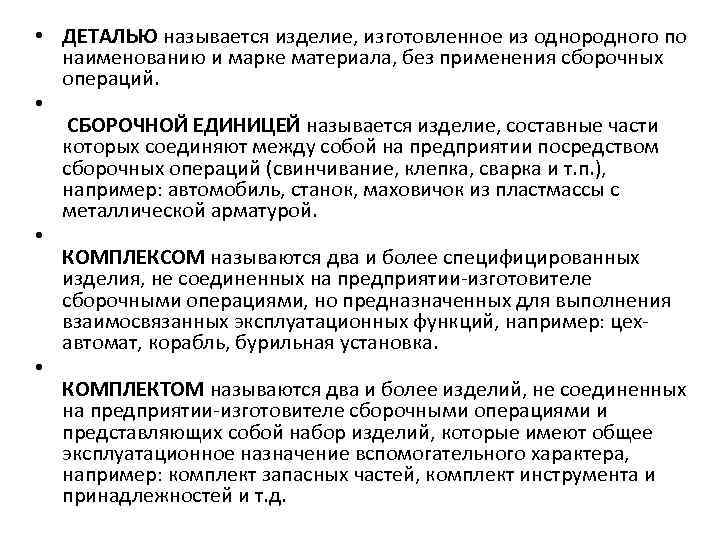 • ДЕТАЛЬЮ называется изделие, изготовленное из однородного по наименованию и марке материала, без применения сборочных операций.

•

СБОРОЧНОЙ ЕДИНИЦЕЙ называется изделие, составные части которых соединяют между собой на предприятии посредством сборочных операций (свинчивание, клепка, сварка и т.п.), например: автомобиль, станок, маховичок из пластмассы с металлической арматурой.

•

КОМПЛЕКСОМ называются два и более специфицированных изделия, не соединенных на предприятии-изготовителе сборочными операциями, но предназначенных для выполнения взаимосвязанных эксплуатационных функций, например: цех-автомат, корабль, бурильная установка.

•

КОМПЛЕКТОМ называются два и более изделий, не соединенных на предприятии-изготовителе сборочными операциями и представляющих собой набор изделий, которые имеют общее эксплуатационное назначение вспомогательного характера, например: комплект запасных частей, комплект инструмента и принадлежностей и т.д.